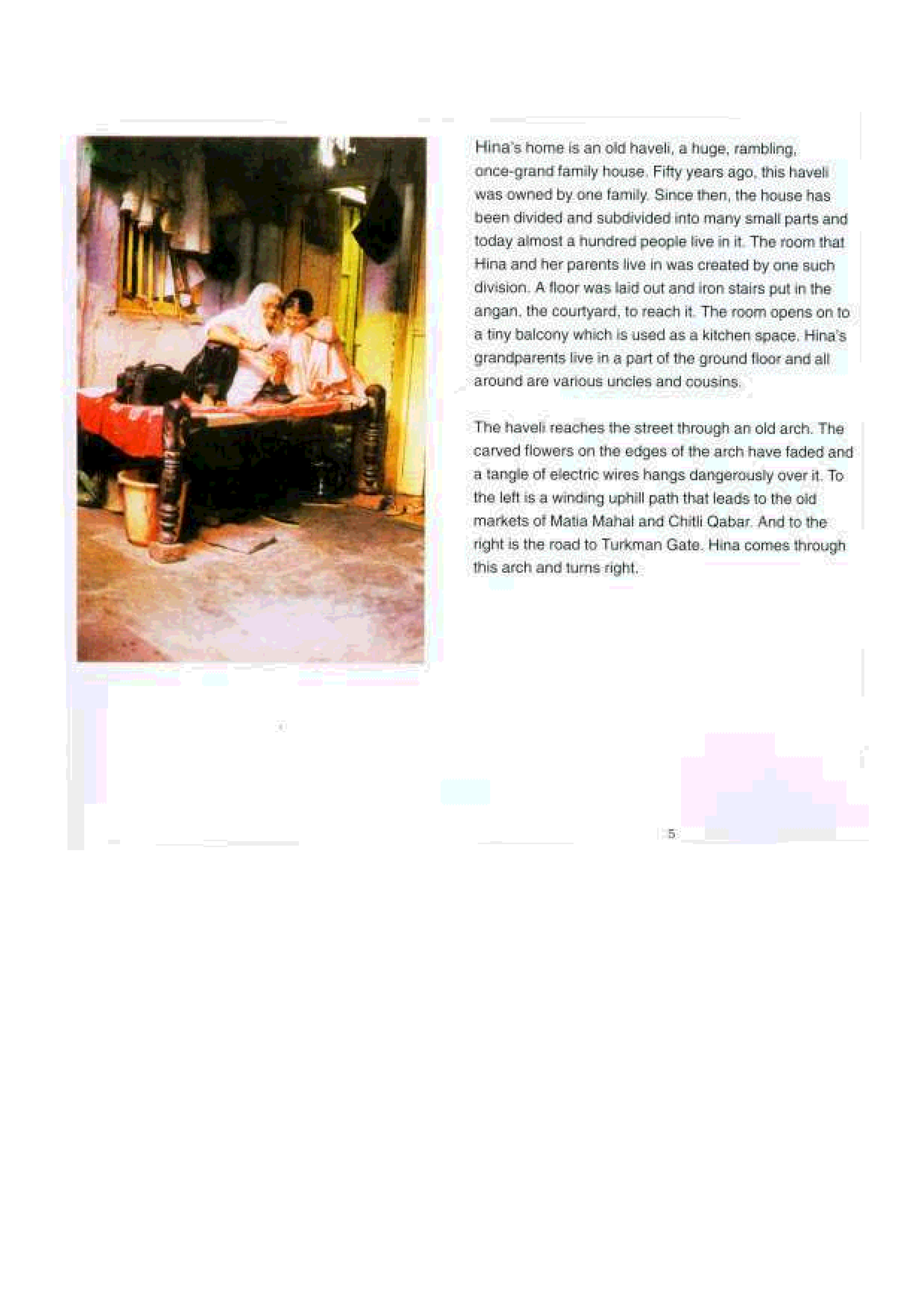 Hina's home is an old haveli, a huge, rambling, once-grand family house. Fifty years ago, this haveli was owned by one family. Since then, the house has been divided and subdivided into many small parts and today almost a hundred people live in it. The room that Hina and her parents live in was created by one such division. A floor was laid out and iron stairs put in the angan, the courtyard, to reach it. The room opens on to a tiny balcony which is used as a kitchen space. Hina's grandparents live in a part of the ground floor and all around are various uncles and cousins.

The haveli reaches the street through an old arch. The carved flowers on the edges of the arch have faded and a tangle of electric wires hangs dangerously over it. To the left is a winding uphill path that leads to the old markets of Matia Mahal and Chitli Qabar. And to the right is the road to Turkman Gate. Hina comes through this arch and turns right.

5